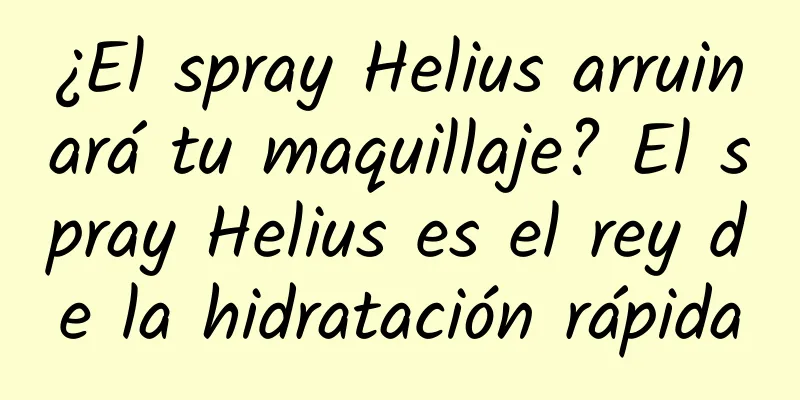 ¿El spray Helius arruinará tu maquillaje? El spray Helius es el rey de la hidratación rápida